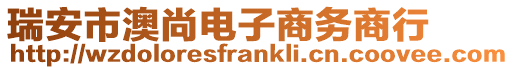 瑞安市澳尚电子商务商行
http://wzdoloresfrankli.cn.coovee.com